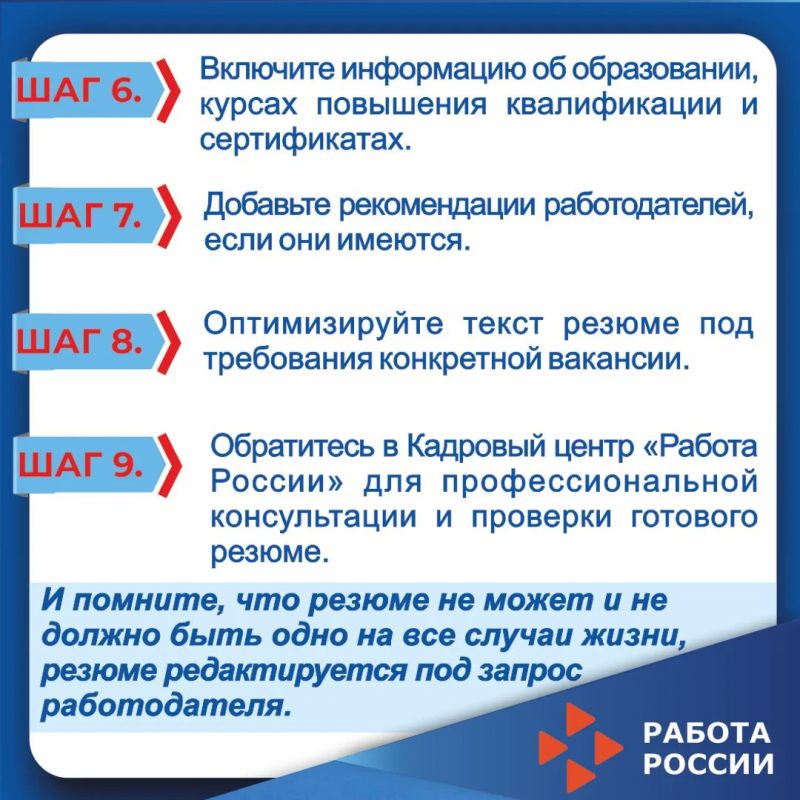 ШАГ 6.

Включите информацию об образовании, курсах повышения квалификации и сертификатах.

ШАГ 7.

Добавьте рекомендации работодателей, если они имеются.

ШАГ 8.

Оптимизируйте текст резюме под требования конкретной вакансии.

ШАГ 9.

Обратитесь в Кадровый центр «Работа России» для профессиональной консультации и проверки готового резюме.

И помните, что резюме не может и не должно быть одно на все случаи жизни, резюме редактируется под запрос работодателя.

РАБОТА РОССИИ